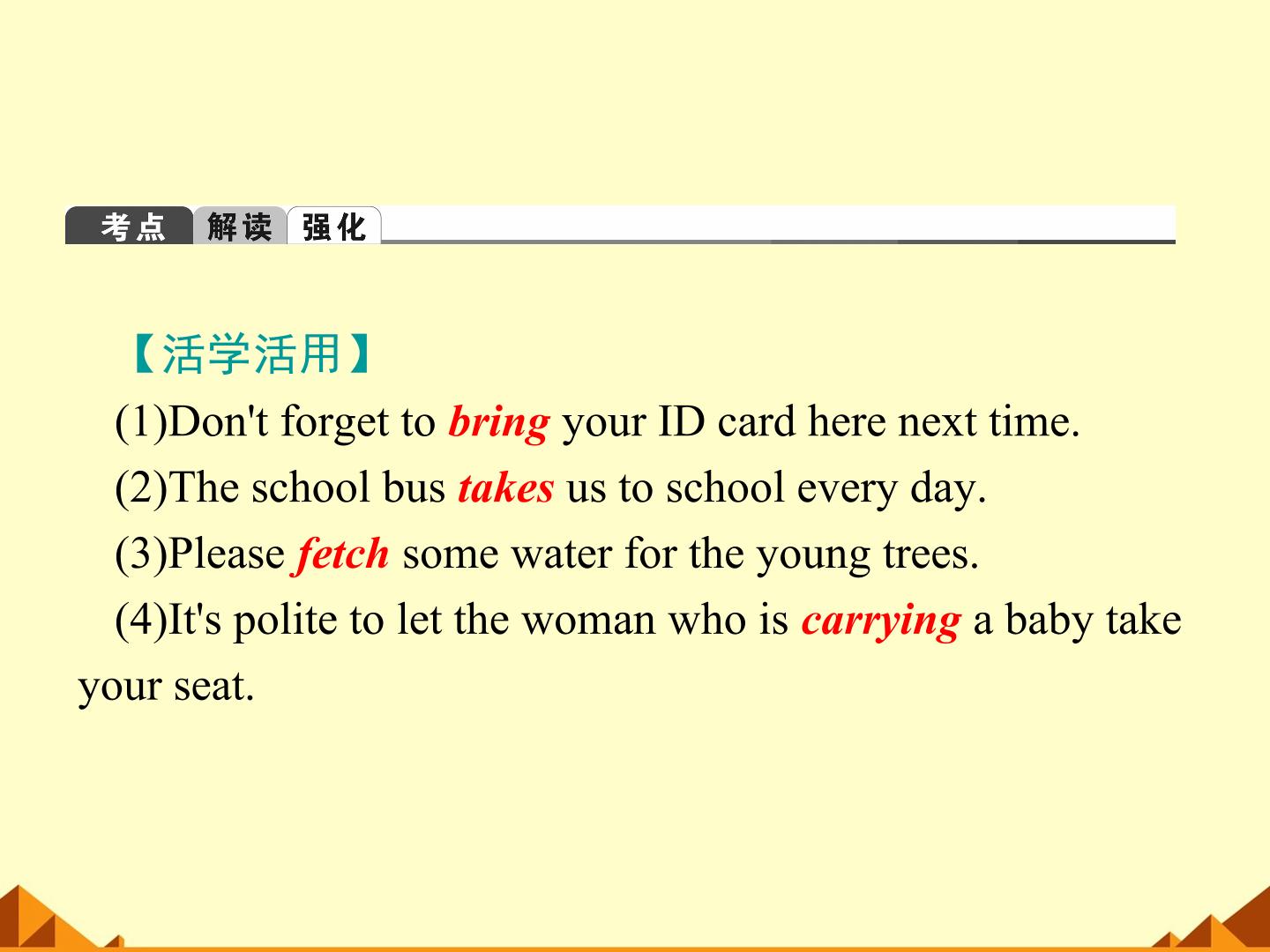 考点 解读 强化

【活学活用】

(1)Don't forget to bring your ID card here next time.

(2)The school bus takes us to school every day.

(3)Please fetch some water for the young trees.

(4)It's polite to let the woman who is carrying a baby take your seat.